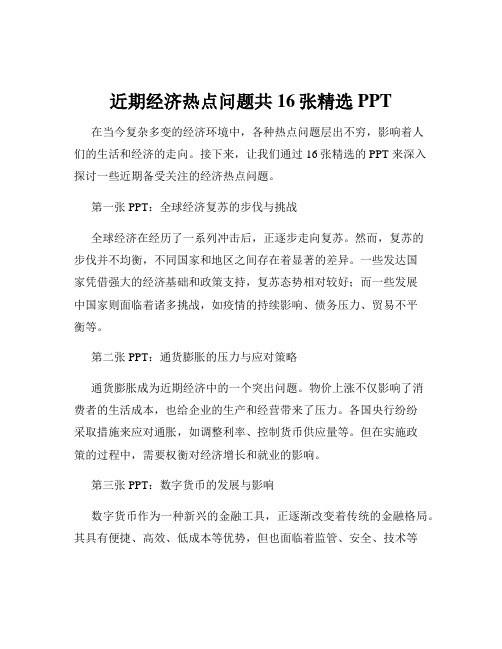 近期经济热点问题共 16 张精选 PPT

在当今复杂多变的经济环境中，各种热点问题层出不穷，影响着人们的生活和经济的走向。接下来，让我们通过 16 张精选的 PPT 来深入探讨一些近期备受关注的经济热点问题。

第一张 PPT：全球经济复苏的步伐与挑战

全球经济在经历了一系列冲击后，正逐步走向复苏。然而，复苏的步伐并不均衡，不同国家和地区之间存在着显著的差异。一些发达国家凭借强大的经济基础和政策支持，复苏态势相对较好；而一些发展中国家则面临着诸多挑战，如疫情的持续影响、债务压力、贸易不平衡等。

第二张 PPT：通货膨胀的压力与应对策略

通货膨胀成为近期经济中的一个突出问题。物价上涨不仅影响了消费者的生活成本，也给企业的生产和经营带来了压力。各国央行纷纷采取措施来应对通胀，如调整利率、控制货币供应量等。但在实施政策的过程中，需要权衡对经济增长和就业的影响。

第三张 PPT：数字货币的发展与影响

数字货币作为一种新兴的金融工具，正逐渐改变着传统的金融格局。其具有便捷、高效、低成本等优势，但也面临着监管、安全、技术等